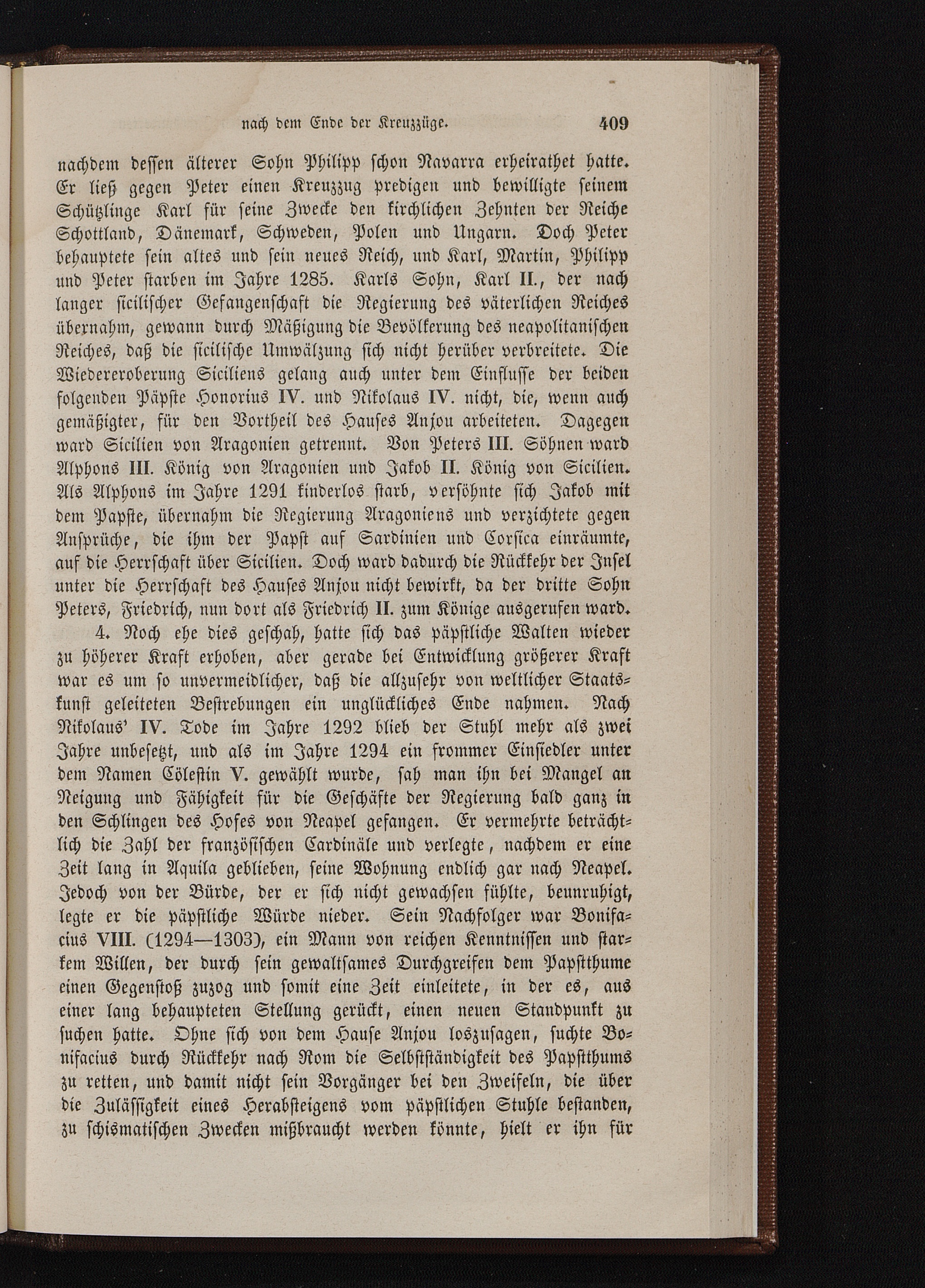 nach dem Ende der Kreuzzüge. 409

nachdem dessen älterer Sohn Philipp schon Navarra erheirathet hatte. Er ließ gegen Peter einen Kreuzzug predigen und bewilligte seinem Schützlinge Karl für seine Zwecke den kirchlichen Zehnten der Reiche Schottland, Dänemark, Schweden, Polen und Ungarn. Doch Peter behauptete sein altes und sein neues Reich, und Karl, Martin, Philipp und Peter starben im Jahre 1285. Karls Sohn, Karl II., der nach langer sicilischer Gefangenschaft die Regierung des väterlichen Reiches übernahm, gewann durch Mäßigung die Bevölkerung des neapolitanischen Reiches, daß die sicilische Umwälzung sich nicht herüber verbreitete. Die Wiedereroberung Siciliens gelang auch unter dem Einflusse der beiden folgenden Päpste Honorius IV. und Nikolaus IV. nicht, die, wenn auch gemäßigter, für den Vortheil des Hauses Anjou arbeiteten. Dagegen ward Sicilien von Aragonien getrennt. Von Peters III. Söhnen ward Alphons III. König von Aragonien und Jakob II. König von Sicilien. Als Alphons im Jahre 1291 kinderlos starb, versöhnte sich Jakob mit dem Papste, übernahm die Regierung Aragoniens und verzichtete gegen Ansprüche, die ihm der Papst auf Sardinien und Corsica einräumte, auf die Herrschaft über Sicilien. Doch ward dadurch die Rückkehr der Insel unter die Herrschaft des Hauses Anjou nicht bewirkt, da der dritte Sohn Peters, Friedrich, nun dort als Friedrich II. zum Könige ausgerufen ward.

4. Noch ehe dies geschah, hatte sich das päpstliche Walten wieder zu höherer Kraft erhoben, aber gerade bei Entwicklung größerer Kraft war es um so unvermeidlicher, daß die allzusehr von weltlicher Staatskunst geleiteten Bestrebungen ein unglückliches Ende nahmen. Nach Nikolaus' IV. Tode im Jahre 1292 blieb der Stuhl mehr als zwei Jahre unbesetzt, und als im Jahre 1294 ein frommer Einsiedler unter dem Namen Cölestin V. gewählt wurde, sah man ihn bei Mangel an Neigung und Fähigkeit für die Geschäfte der Regierung bald ganz in den Schlingen des Hofes von Neapel gefangen. Er vermehrte beträchtlich die Zahl der französischen Cardinäle und verlegte, nachdem er eine Zeit lang in Aquila geblieben, seine Wohnung endlich gar nach Neapel. Jedoch von der Bürde, der er sich nicht gewachsen fühlte, beunruhigt, legte er die päpstliche Würde nieder. Sein Nachfolger war Bonifacius VIII. (1294—1303), ein Mann von reichen Kenntnissen und starkem Willen, der durch sein gewaltsames Durchgreifen dem Papstthume einen Gegenstoß zuzog und somit eine Zeit einleitete, in der es, aus einer lang behaupteten Stellung gerückt, einen neuen Standpunkt zu suchen hatte. Ohne sich von dem Hause Anjou loszusagen, suchte Bonifacius durch Rückkehr nach Rom die Selbstständigkeit des Papstthums zu retten, und damit nicht sein Vorgänger bei den Zweifeln, die über die Zulässigkeit eines Herabsteigens vom päpstlichen Stuhle bestanden, zu schismatischen Zwecken mißbraucht werden könnte, hielt er ihn für